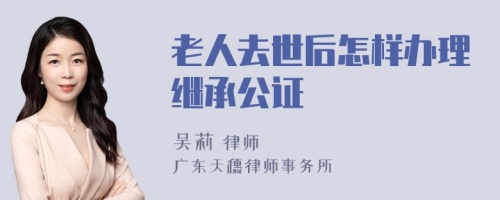 老人去世后怎样办理继承公证

吴莉 律师
广东天穗律师事务所